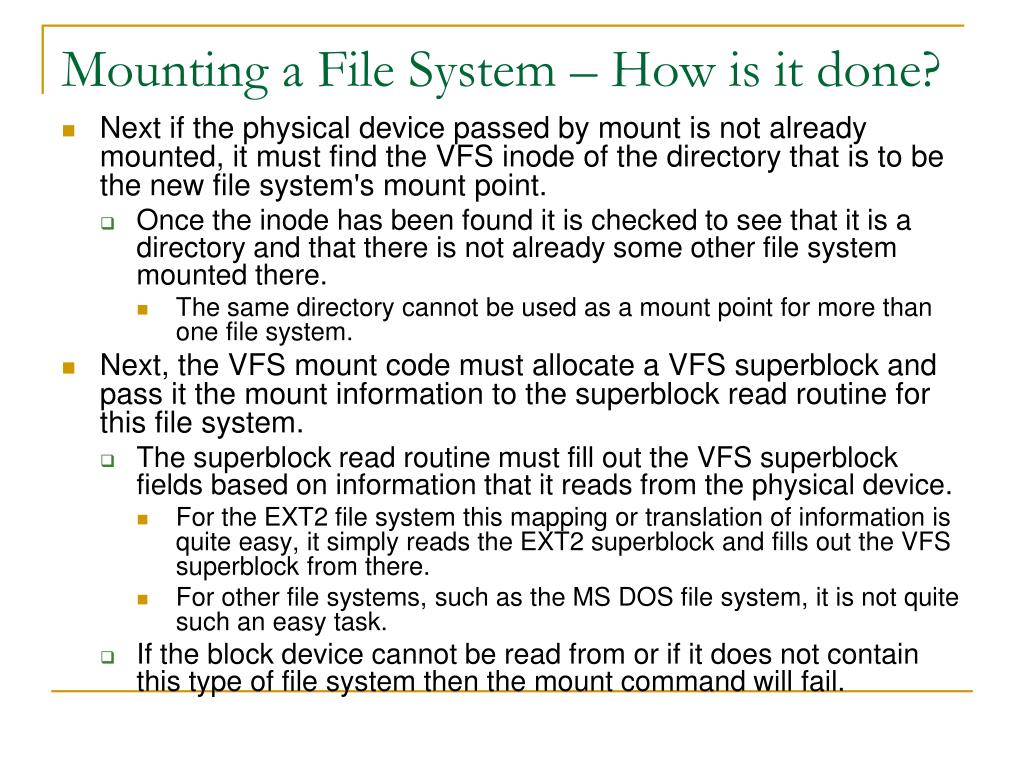 Mounting a File System – How is it done?

Next if the physical device passed by mount is not already mounted, it must find the VFS inode of the directory that is to be the new file system's mount point.

Once the inode has been found it is checked to see that it is a directory and that there is not already some other file system mounted there.

The same directory cannot be used as a mount point for more than one file system.

Next, the VFS mount code must allocate a VFS superblock and pass it the mount information to the superblock read routine for this file system.

The superblock read routine must fill out the VFS superblock fields based on information that it reads from the physical device.

For the EXT2 file system this mapping or translation of information is quite easy, it simply reads the EXT2 superblock and fills out the VFS superblock from there.

For other file systems, such as the MS DOS file system, it is not quite such an easy task.

If the block device cannot be read from or if it does not contain this type of file system then the mount command will fail.